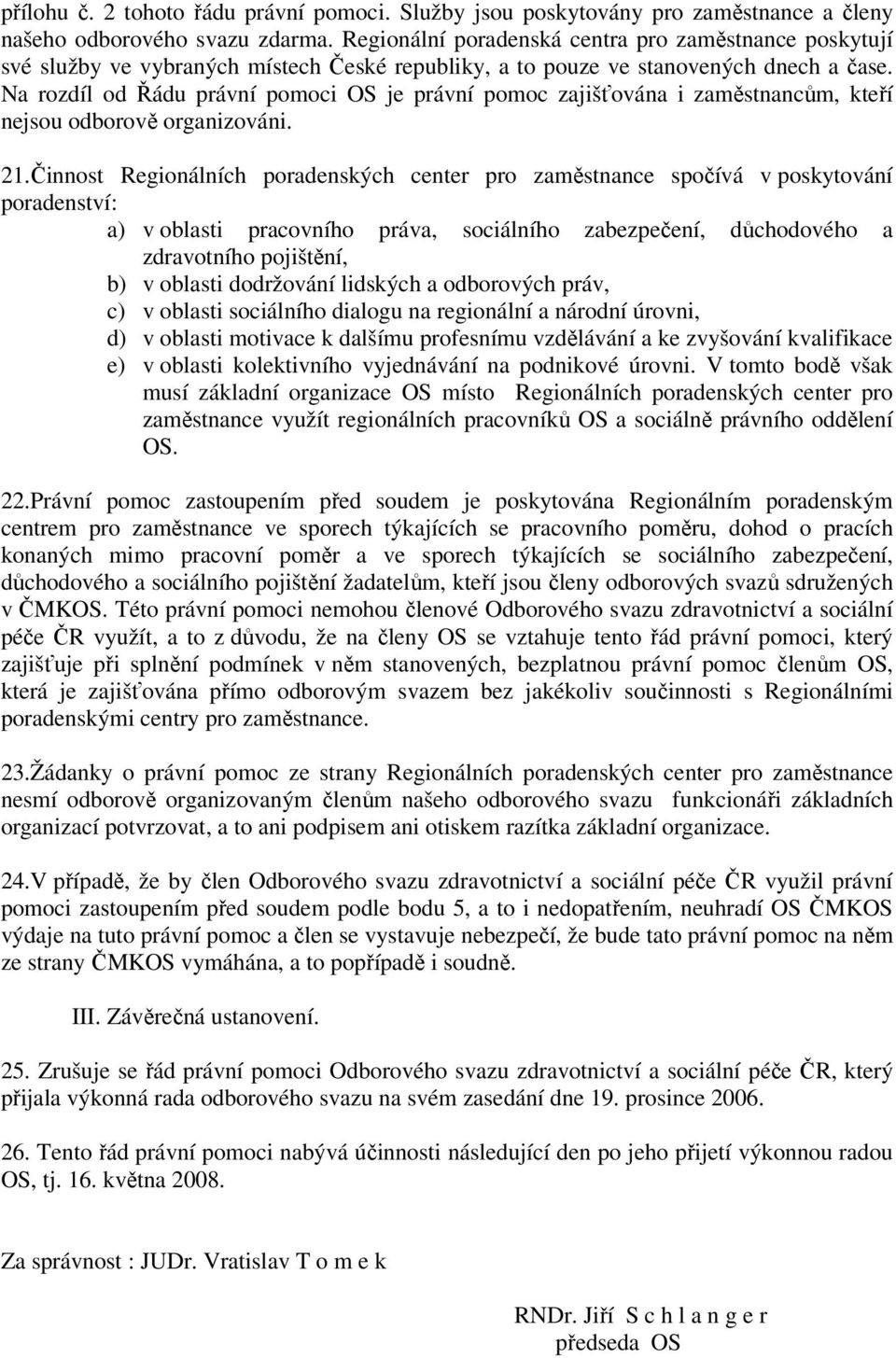 přílohu č. 2 tohoto řádu právní pomoci. Služby jsou poskytovány pro zaměstnance a členy našeho odborového svazu zdarma. Regionální poradenská centra pro zaměstnance poskytují své služby ve vybraných místech České republiky, a to pouze ve stanovených dnech a čase. Na rozdíl od Řádu právní pomoci OS je právní pomoc zajišťována i zaměstnancům, kteří nejsou odborově organizováni.

21.Činnost Regionálních poradenských center pro zaměstnance spočívá v poskytování poradenství:
a) v oblasti pracovního práva, sociálního zabezpečení, důchodového a zdravotního pojištění,
b) v oblasti dodržování lidských a odborových práv,
c) v oblasti sociálního dialogu na regionální a národní úrovni,
d) v oblasti motivace k dalšímu profesnímu vzdělávání a ke zvyšování kvalifikace
e) v oblasti kolektivního vyjednávání na podnikové úrovni. V tomto bodě však musí základní organizace OS místo Regionálních poradenských center pro zaměstnance využít regionálních pracovníků OS a sociálně právního oddělení OS.

22.Právní pomoc zastoupením před soudem je poskytována Regionálním poradenským centrem pro zaměstnance ve sporech týkajících se pracovního poměru, dohod o pracích konaných mimo pracovní poměr a ve sporech týkajících se sociálního zabezpečení, důchodového a sociálního pojištění žadatelům, kteří jsou členy odborových svazů sdružených v ČMKOS. Této právní pomoci nemohou členové Odborového svazu zdravotnictví a sociální péče ČR využít, a to z důvodu, že na členy OS se vztahuje tento řád právní pomoci, který zajišťuje při splnění podmínek v něm stanovených, bezplatnou právní pomoc členům OS, která je zajišťována přímo odborovým svazem bez jakékoliv součinnosti s Regionálními poradenskými centry pro zaměstnance.

23.Žádanky o právní pomoc ze strany Regionálních poradenských center pro zaměstnance nesmí odborově organizovaným členům našeho odborového svazu funkcionáři základních organizací potvrzovat, a to ani podpisem ani otiskem razítka základní organizace.

24.V případě, že by člen Odborového svazu zdravotnictví a sociální péče ČR využil právní pomoci zastoupením před soudem podle bodu 5, a to i nedopatřením, neuhradí OS ČMKOS výdaje na tuto právní pomoc a člen se vystavuje nebezpečí, že bude tato právní pomoc na něm ze strany ČMKOS vymáhána, a to popřípadě i soudně.

III. Závěrečná ustanovení.

25. Zrušuje se řád právní pomoci Odborového svazu zdravotnictví a sociální péče ČR, který přijala výkonná rada odborového svazu na svém zasedání dne 19. prosince 2006.

26. Tento řád právní pomoci nabývá účinnosti následující den po jeho přijetí výkonnou radou OS, tj. 16. května 2008.

Za správnost : JUDr. Vratislav T o m e k

RNDr. Jiří S c h l a n g e r
předseda OS